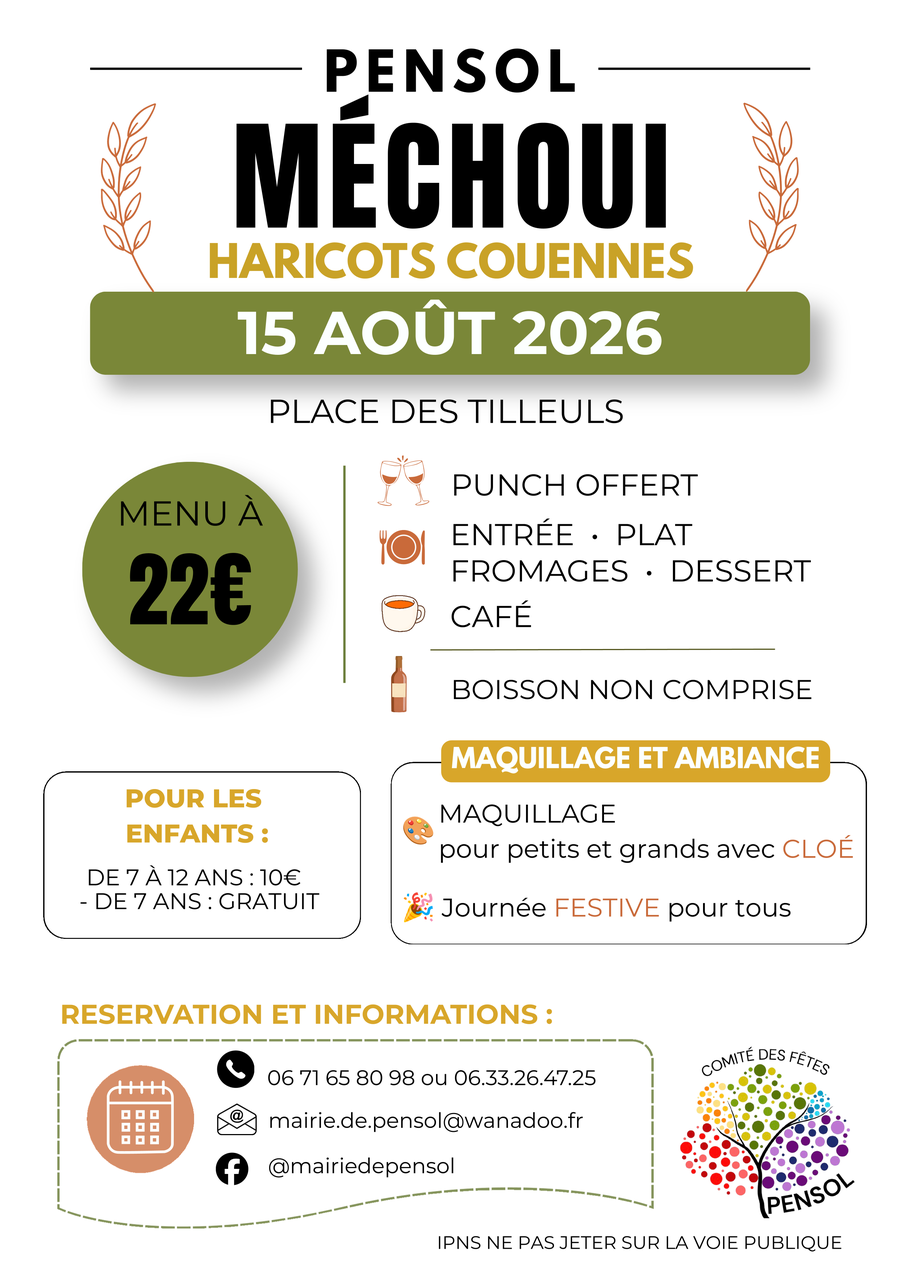 PENSOL

MÉCHOUI

HARICOTS COUENNES

15 AOÛT 2026

PLACE DES TILLEULS

MENU À

22€

PUNCH OFFERT

ENTRÉE · PLAT
FROMAGES · DESSERT

CAFÉ

BOISSON NON COMPRISE

POUR LES ENFANTS :

DE 7 À 12 ANS : 10€
- DE 7 ANS : GRATUIT

MAQUILLAGE ET AMBIANCE

MAQUILLAGE
pour petits et grands avec CLOÉ

Journée FESTIVE pour tous

RESERVATION ET INFORMATIONS :

06 71 65 80 98 ou 06.33.26.47.25

mairie.de.pensol@wanadoo.fr

@mairiedepensol

COMITÉ DES FÊTES
PENSOL

IPNS NE PAS JETER SUR LA VOIE PUBLIQUE